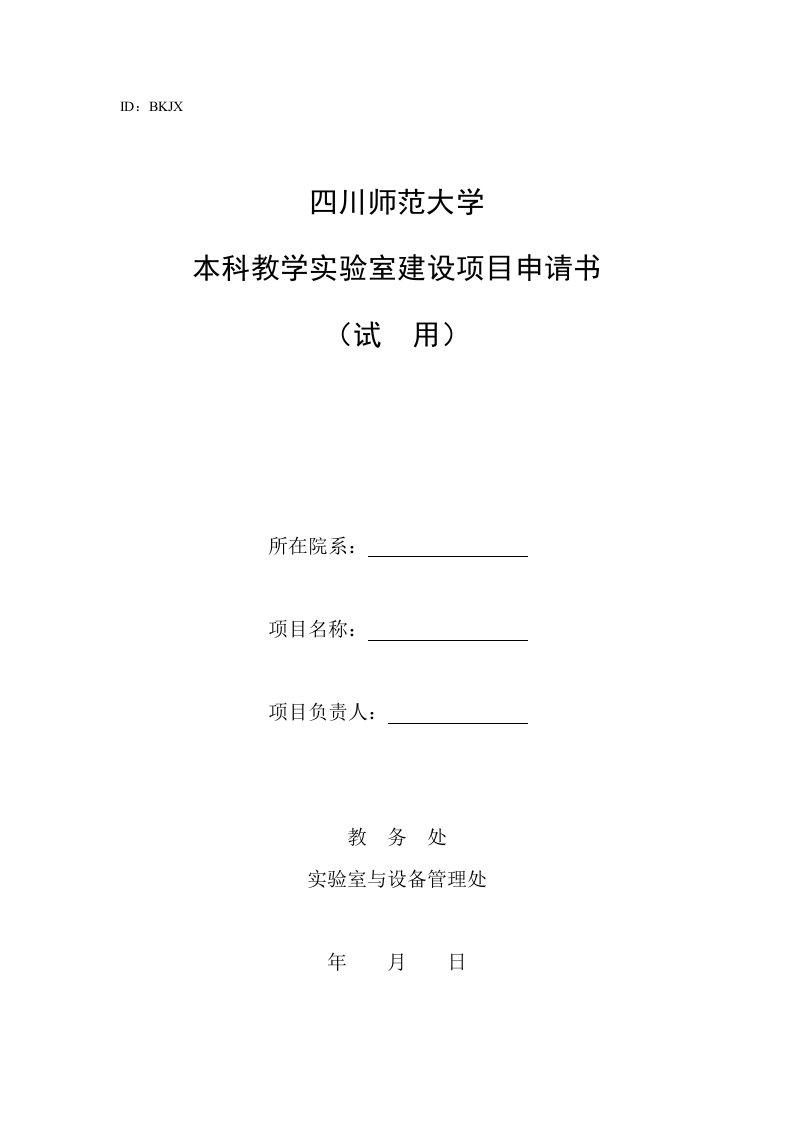 ID：BKJX

四川师范大学

本科教学实验室建设项目申请书

（试　用）

所在院系：

项目名称：

项目负责人：

教　务　处

实验室与设备管理处

年　　月　　日